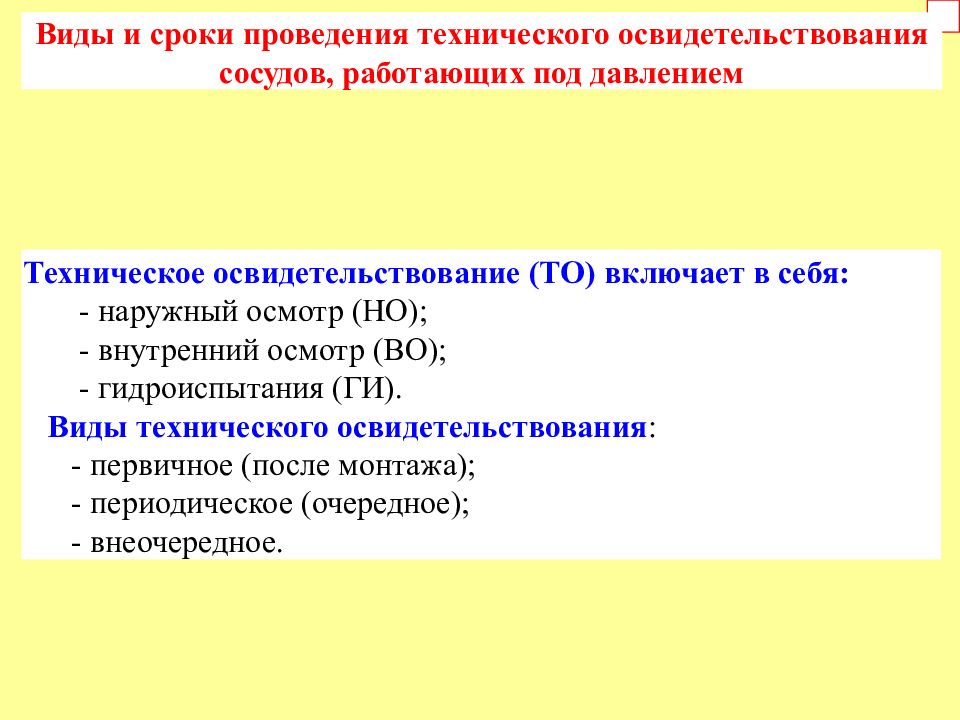 Виды и сроки проведения технического освидетельствования сосудов, работающих под давлением

Техническое освидетельствование (ТО) включает в себя:
- наружный осмотр (НО);
- внутренний осмотр (ВО);
- гидроиспытания (ГИ).
Виды технического освидетельствования:
- первичное (после монтажа);
- периодическое (очередное);
- внеочередное.